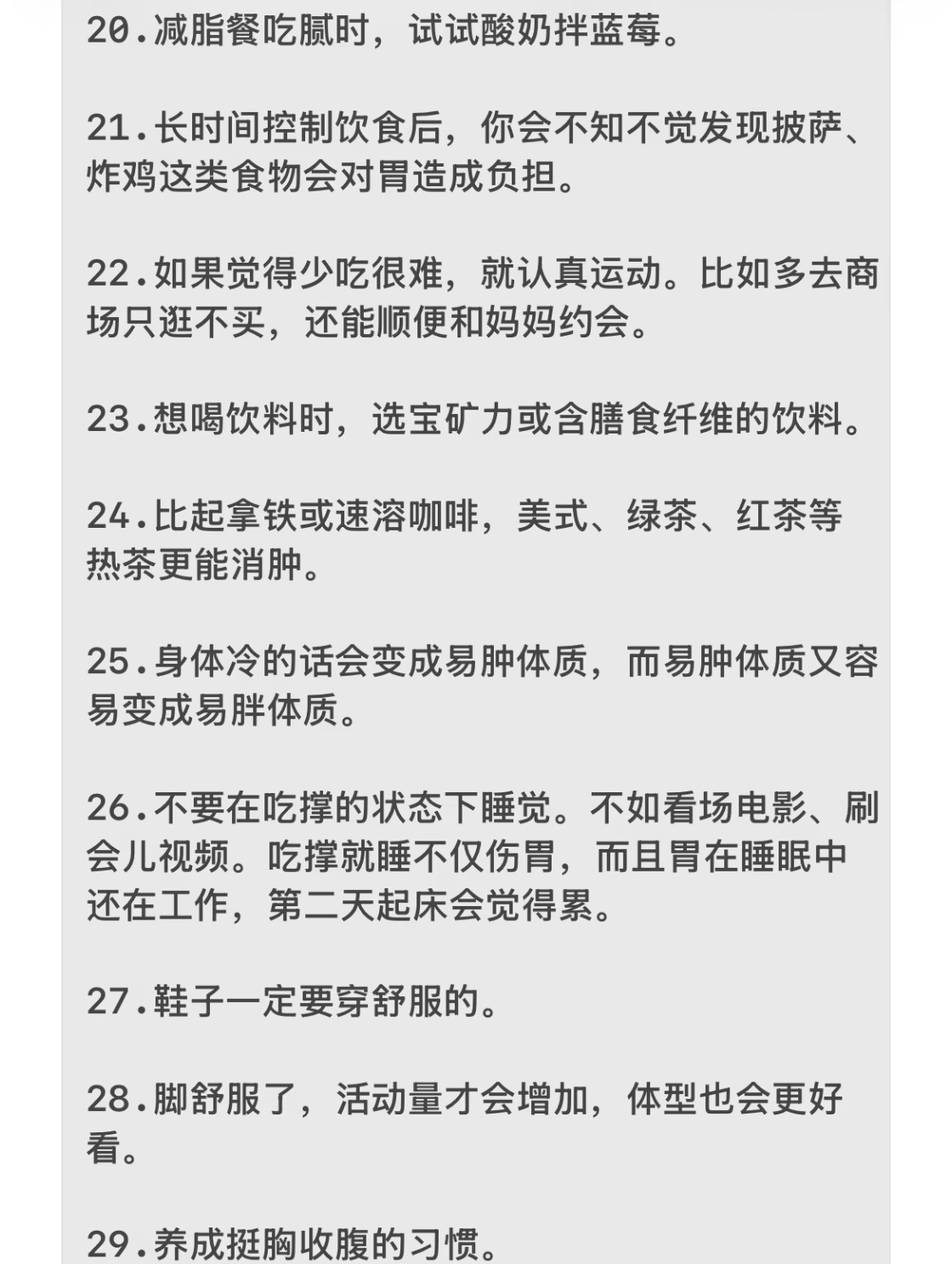 20.减脂餐吃腻时，试试酸奶拌蓝莓。

21.长时间控制饮食后，你会不知不觉发现披萨、炸鸡这类食物会对胃造成负担。

22.如果觉得少吃很难，就认真运动。比如多去商场只逛不买，还能顺便和妈妈约会。

23.想喝饮料时，选宝矿力或含膳食纤维的饮料。

24.比起拿铁或速溶咖啡，美式、绿茶、红茶等热茶更能消肿。

25.身体冷的话会变成易肿体质，而易肿体质又容易变成易胖体质。

26.不要在吃撑的状态下睡觉。不如看场电影、刷会儿视频。吃撑就睡不仅伤胃，而且胃在睡眠中还在工作，第二天起床会觉得累。

27.鞋子一定要穿舒服的。

28.脚舒服了，活动量才会增加，体型也会更好看。

29.养成挺胸收腹的习惯。